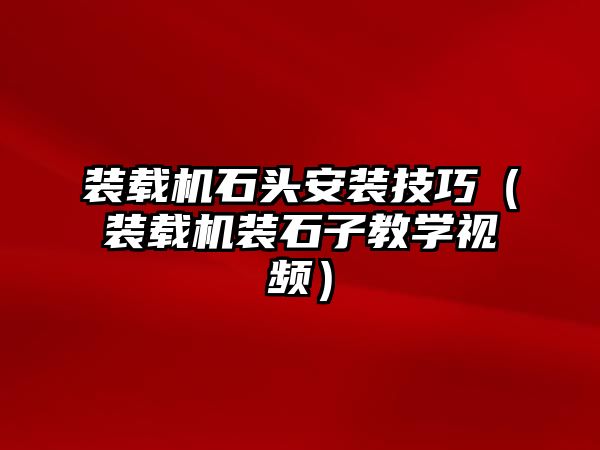 装载机石头安装技巧（装载机装石子教学视频）